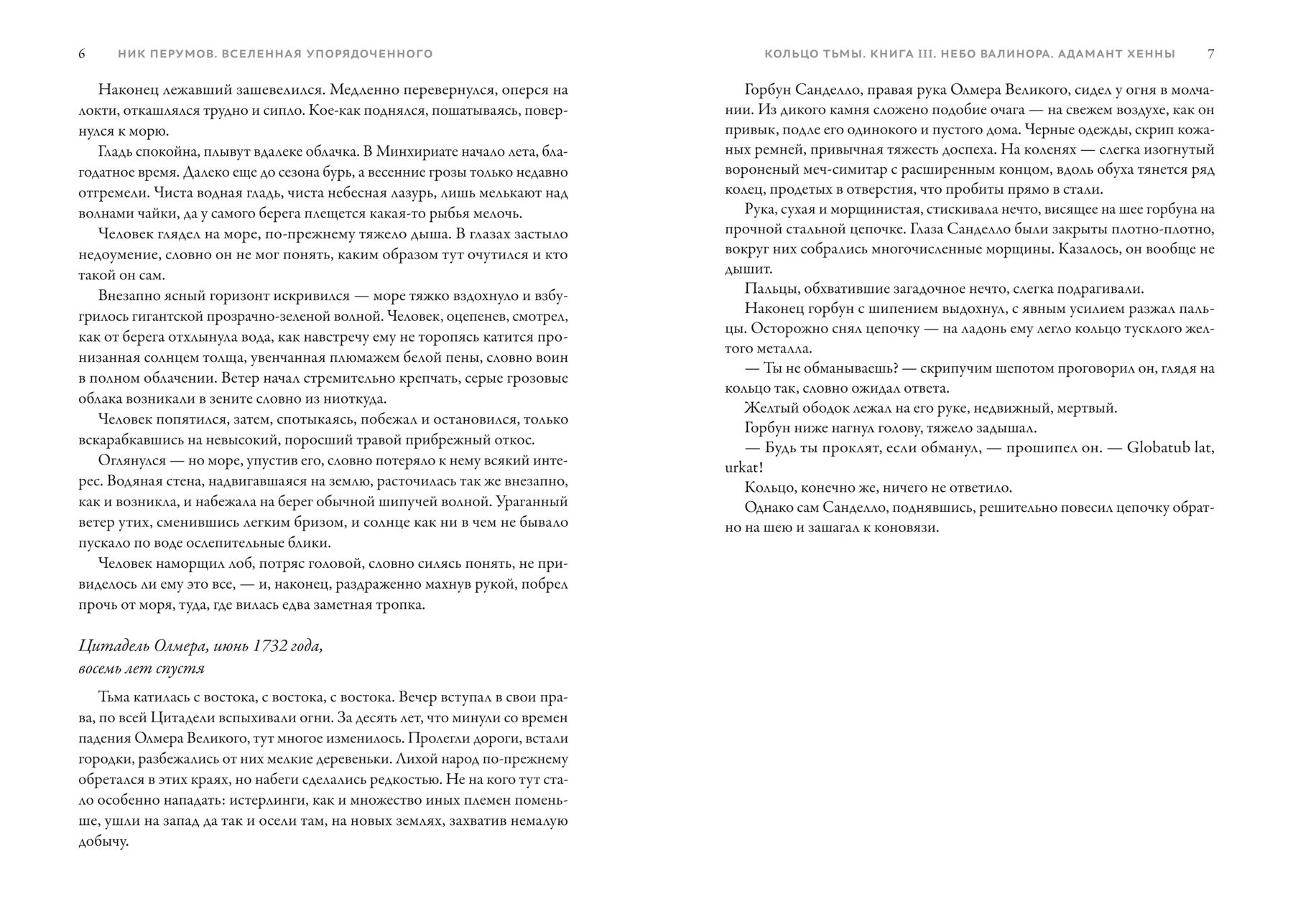 6 НИК ПЕРУМОВ. ВСЕЛЕННАЯ УПОРЯДОЧЕННОГО

Наконец лежавший зашевелился. Медленно перевернулся, оперся на локти, откашлялся трудно и сипло. Кое-как поднялся, пошатываясь, повернулся к морю.

Гладь спокойна, плывут вдалеке облачка. В Минхириате начало лета, благодатное время. Далеко еще до сезона бурь, а весенние грозы только недавно отгремели. Чиста водная гладь, чиста небесная лазурь, лишь мелькают над волнами чайки, да у самого берега плещется какая-то рыбья мелочь.

Человек глядел на море, по-прежнему тяжело дыша. В глазах застыло недоумение, словно он не мог понять, каким образом тут очутился и кто такой он сам.

Внезапно ясный горизонт искривился — море тяжко вздохнуло и взбугрилось гигантской прозрачно-зеленой волной. Человек, оцепенев, смотрел, как от берега отхлынула вода, как навстречу ему не торопясь катится пронизанная солнцем толща, увенчанная плюмажем белой пены, словно воин в полном облачении. Ветер начал стремительно крепчать, серые грозовые облака возникали в зените словно из ниоткуда.

Человек попятился, затем, спотыкаясь, побежал и остановился, только вскарабкавшись на невысокий, поросший травой прибрежный откос.

Оглянулся — но море, упустив его, словно потеряло к нему всякий интерес. Водяная стена, надвигавшаяся на землю, расточилась так же внезапно, как и возникла, и набежала на берег обычной шипучей волной. Ураганный ветер утих, сменившись легким бризом, и солнце как ни в чем не бывало пускало по воде ослепительные блики.

Человек наморщил лоб, потряс головой, словно силясь понять, не привиделось ли ему это все, — и, наконец, раздраженно махнув рукой, побрел прочь от моря, туда, где вилась едва заметная тропка.

Цитадель Олмера, июнь 1732 года,
восемь лет спустя

Тьма катилась с востока, с востока, с востока. Вечер вступал в свои права, по всей Цитадели вспыхивали огни. За десять лет, что минули со времен падения Олмера Великого, тут многое изменилось. Пролегли дороги, встали городки, разбежались от них мелкие деревеньки. Лихой народ по-прежнему обретался в этих краях, но набеги сделались редкостью. Не на кого тут стало особенно нападать: истерлинги, как и множество иных племен поменьше, ушли на запад да так и осели там, на новых землях, захватив немалую добычу.

КОЛЬЦО ТЬМЫ. КНИГА III. НЕБО ВАЛИНОРА. АДАМАНТ ХЕННЫ 7

Горбун Санделло, правая рука Олмера Великого, сидел у огня в молчании. Из дикого камня сложено подобие очага — на свежем воздухе, как он привык, подле его одинокого и пустого дома. Черные одежды, скрип кожаных ремней, привычная тяжесть доспеха. На коленях — слегка изогнутый вороненый меч-симитар с расширенным концом, вдоль обуха тянется ряд колец, продетых в отверстия, что пробиты прямо в стали.

Рука, сухая и морщинистая, стискивала нечто, висящее на шее горбуна на прочной стальной цепочке. Глаза Санделло были закрыты плотно-плотно, вокруг них собрались многочисленные морщины. Казалось, он вообще не дышит.

Пальцы, обхватившие загадочное нечто, слегка подрагивали.

Наконец горбун с шипением выдохнул, с явным усилием разжал пальцы. Осторожно снял цепочку — на ладонь ему легло кольцо тусклого желтого металла.

— Ты не обманываешь? — скрипучим шепотом проговорил он, глядя на кольцо так, словно ожидал ответа.

Желтый ободок лежал на его руке, недвижный, мертвый.

Горбун ниже нагнул голову, тяжело задышал.

— Будь ты проклят, если обманул, — прошипел он. — Globatub lat, urkat!

Кольцо, конечно же, ничего не ответило.

Однако сам Санделло, поднявшись, решительно повесил цепочку обратно на шею и зашагал к коновязи.